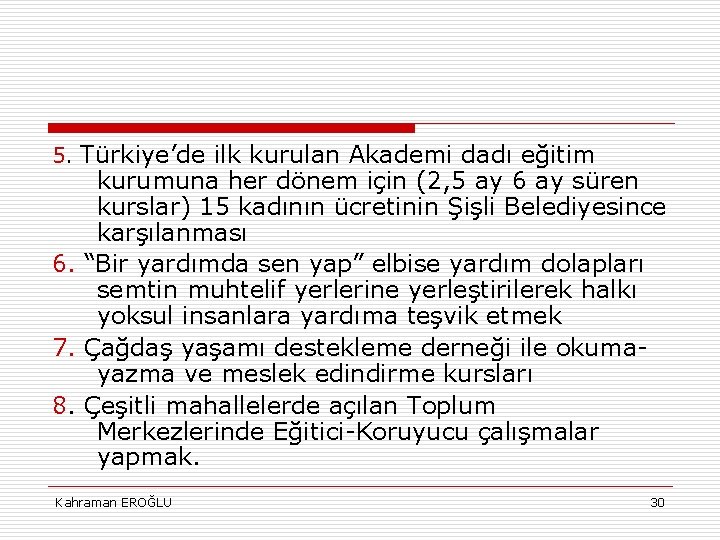 5. Türkiye'de ilk kurulan Akademi dadı eğitim kurumuna her dönem için (2,5 ay 6 ay süren kurslar) 15 kadının ücretinin Şişli Belediyesince karşılanması

6. "Bir yardımda sen yap" elbise yardım dolapları semtin muhtelif yerlerine yerleştirilerek halkı yoksul insanlara yardıma teşvik etmek

7. Çağdaş yaşamı destekleme derneği ile okuma-yazma ve meslek edindirme kursları

8. Çeşitli mahallelerde açılan Toplum Merkezlerinde Eğitici-Koruyucu çalışmalar yapmak.

Kahraman EROĞLU

30